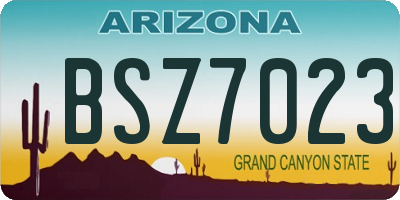 ARIZONA

BSZ7023

GRAND CANYON STATE